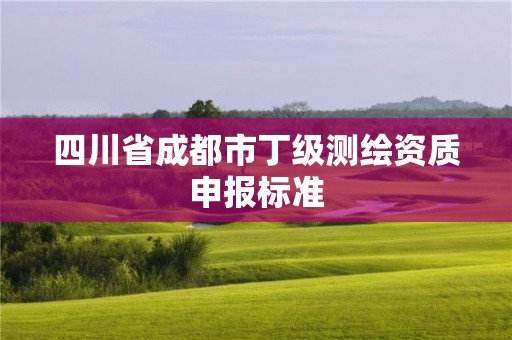 四川省成都市丁级测绘资质申报标准